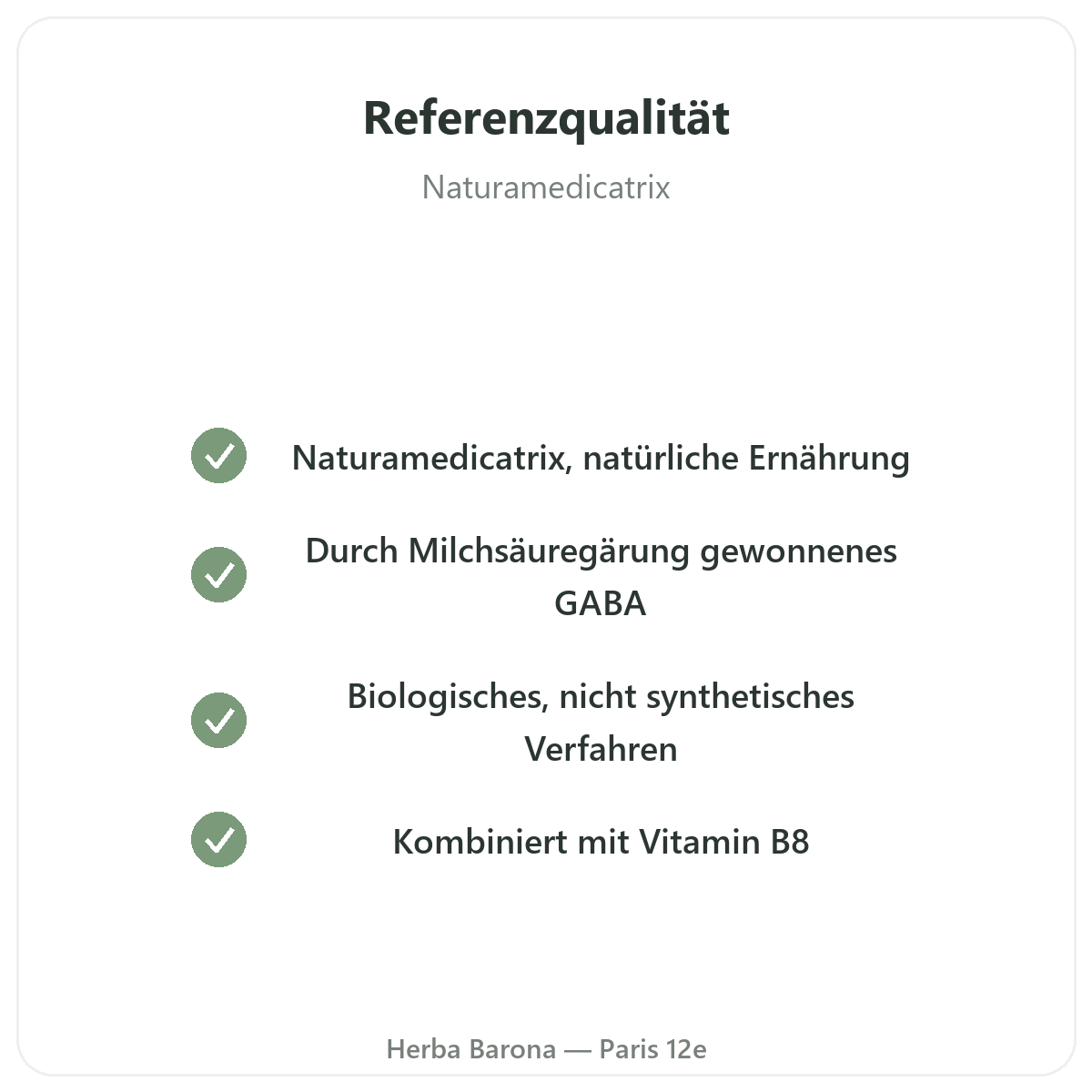 Referenzqualität

Naturamedicatrix

✓ Naturamedicatrix, natürliche Ernährung

✓ Durch Milchsäuregärung gewonnenes GABA

✓ Biologisches, nicht synthetisches Verfahren

✓ Kombiniert mit Vitamin B8

Herba Barona — Paris 12e